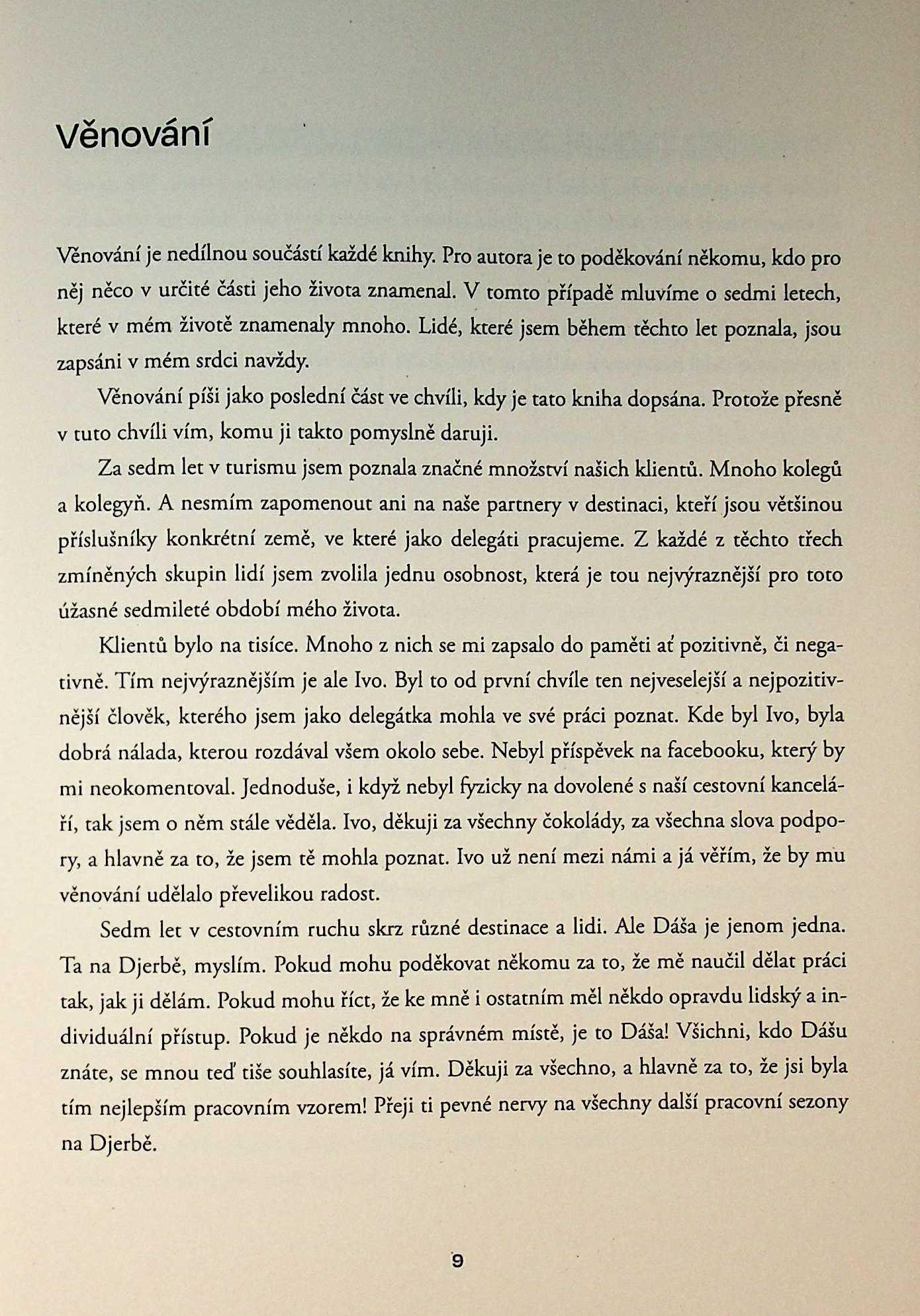 Věnování

Věnování je nedílnou součástí každé knihy. Pro autora je to poděkování někomu, kdo pro něj něco v určité části jeho života znamenal. V tomto případě mluvíme o sedmi letech, které v mém životě znamenaly mnoho. Lidé, které jsem během těchto let poznala, jsou zapsáni v mém srdci navždy.

Věnování píši jako poslední část ve chvíli, kdy je tato kniha dopsána. Protože přesně v tuto chvíli vím, komu ji takto pomyslně daruji.

Za sedm let v turismu jsem poznala značné množství našich klientů. Mnoho kolegů a kolegyň. A nesmím zapomenout ani na naše partnery v destinaci, kteří jsou většinou příslušníky konkrétní země, ve které jako delegáti pracujeme. Z každé z těchto třech zmíněných skupin lidí jsem zvolila jednu osobnost, která je tou nejvýraznější pro toto úžasné sedmileté období mého života.

Klientů bylo na tisíce. Mnoho z nich se mi zapsalo do paměti ať pozitivně, či negativně. Tím nejvýraznějším je ale Ivo. Byl to od první chvíle ten nejveselejší a nejpozitivnější člověk, kterého jsem jako delegátka mohla ve své práci poznat. Kde byl Ivo, byla dobrá nálada, kterou rozdával všem okolo sebe. Nebyl příspěvek na facebooku, který by mi neokomentoval. Jednoduše, i když nebyl fyzicky na dovolené s naší cestovní kanceláří, tak jsem o něm stále věděla. Ivo, děkuji za všechny čokolády, za všechna slova podpory, a hlavně za to, že jsem tě mohla poznat. Ivo už není mezi námi a já věřím, že by mu věnování udělalo převelikou radost.

Sedm let v cestovním ruchu skrz různé destinace a lidi. Ale Dáša je jenom jedna. Ta na Djerbě, myslím. Pokud mohu poděkovat někomu za to, že mě naučil dělat práci tak, jak ji dělám. Pokud mohu říct, že ke mně i ostatním měl někdo opravdu lidský a individuální přístup. Pokud je někdo na správném místě, je to Dáša! Všichni, kdo Dášu znáte, se mnou teď tiše souhlasíte, já vím. Děkuji za všechno, a hlavně za to, že jsi byla tím nejlepším pracovním vzorem! Přeji ti pevné nervy na všechny další pracovní sezony na Djerbě.

9